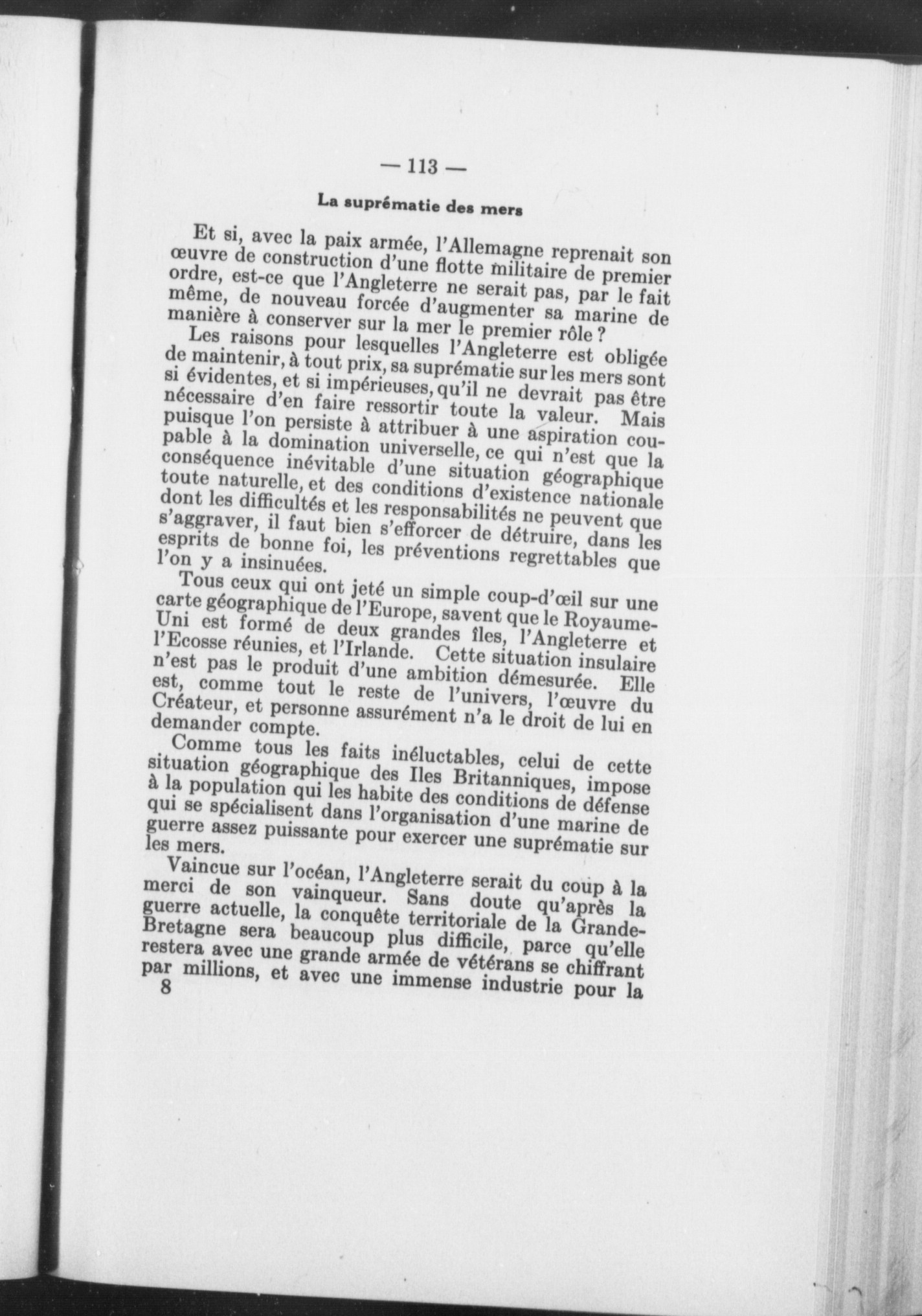 — 113 —

La suprématie des mers

Et si, avec la paix armée, l'Allemagne reprenait son œuvre de construction d'une flotte militaire de premier ordre, est-ce que l'Angleterre ne serait pas, par le fait même, de nouveau forcée d'augmenter sa marine de manière à conserver sur la mer le premier rôle ?

Les raisons pour lesquelles l'Angleterre est obligée de maintenir, à tout prix, sa suprématie sur les mers sont si évidentes, et si impérieuses, qu'il ne devrait pas être nécessaire d'en faire ressortir toute la valeur. Mais puisque l'on persiste à attribuer à une aspiration coupable à la domination universelle, ce qui n'est que la conséquence inévitable d'une situation géographique toute naturelle, et des conditions d'existence nationale dont les difficultés et les responsabilités ne peuvent que s'aggraver, il faut bien s'efforcer de détruire, dans les esprits de bonne foi, les préventions regrettables que l'on y a insinuées.

Tous ceux qui ont jeté un simple coup-d'œil sur une carte géographique de l'Europe, savent que le Royaume-Uni est formé de deux grandes îles, l'Angleterre et l'Ecosse réunies, et l'Irlande. Cette situation insulaire n'est pas le produit d'une ambition démesurée. Elle est, comme tout le reste de l'univers, l'œuvre du Créateur, et personne assurément n'a le droit de lui en demander compte.

Comme tous les faits inéluctables, celui de cette situation géographique des Iles Britanniques, impose à la population qui les habite des conditions de défense qui se spécialisent dans l'organisation d'une marine de guerre assez puissante pour exercer une suprématie sur les mers.

Vaincue sur l'océan, l'Angleterre serait du coup à la merci de son vainqueur. Sans doute qu'après la guerre actuelle, la conquête territoriale de la Grande-Bretagne sera beaucoup plus difficile, parce qu'elle restera avec une grande armée de vétérans se chiffrant par millions, et avec une immense industrie pour la

8